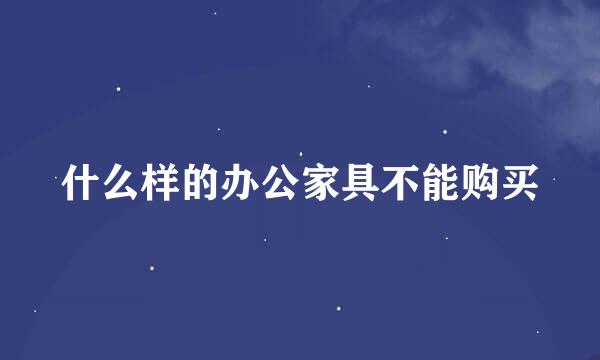 什么样的办公家具不能购买